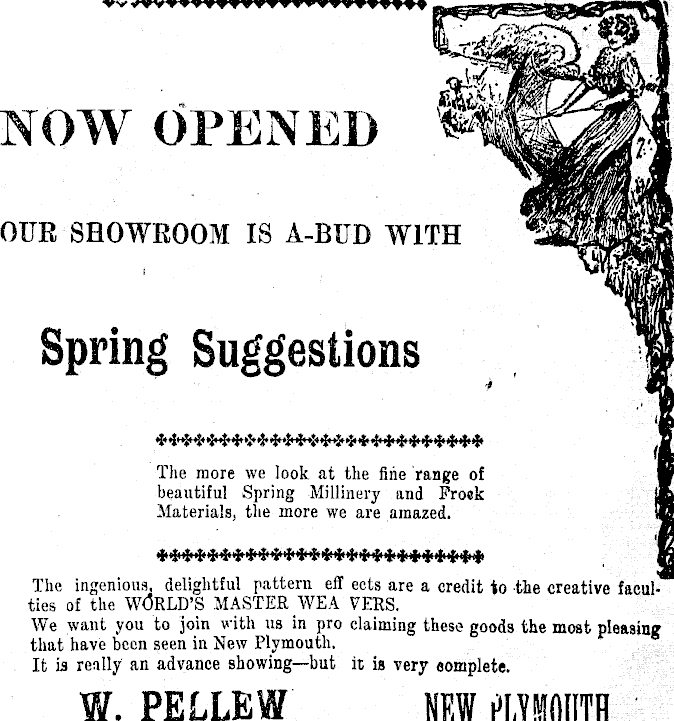 NOW OPENED

OUR SHOWROOM IS A-BUD WITH

Spring Suggestions

The more we look at the fine range of beautiful Spring Millinery and Frock Materials, the more we are amazed.

The ingenious, delightful pattern eff ects are a credit to the creative faculties of the WORLD'S MASTER WEA VERS.
We want you to join with us in pro claiming these goods the most pleasing that have been seen in New Plymouth.
It is really an advance showing—but it is very complete.

W. PELLEW

NEW PLYMOUTH